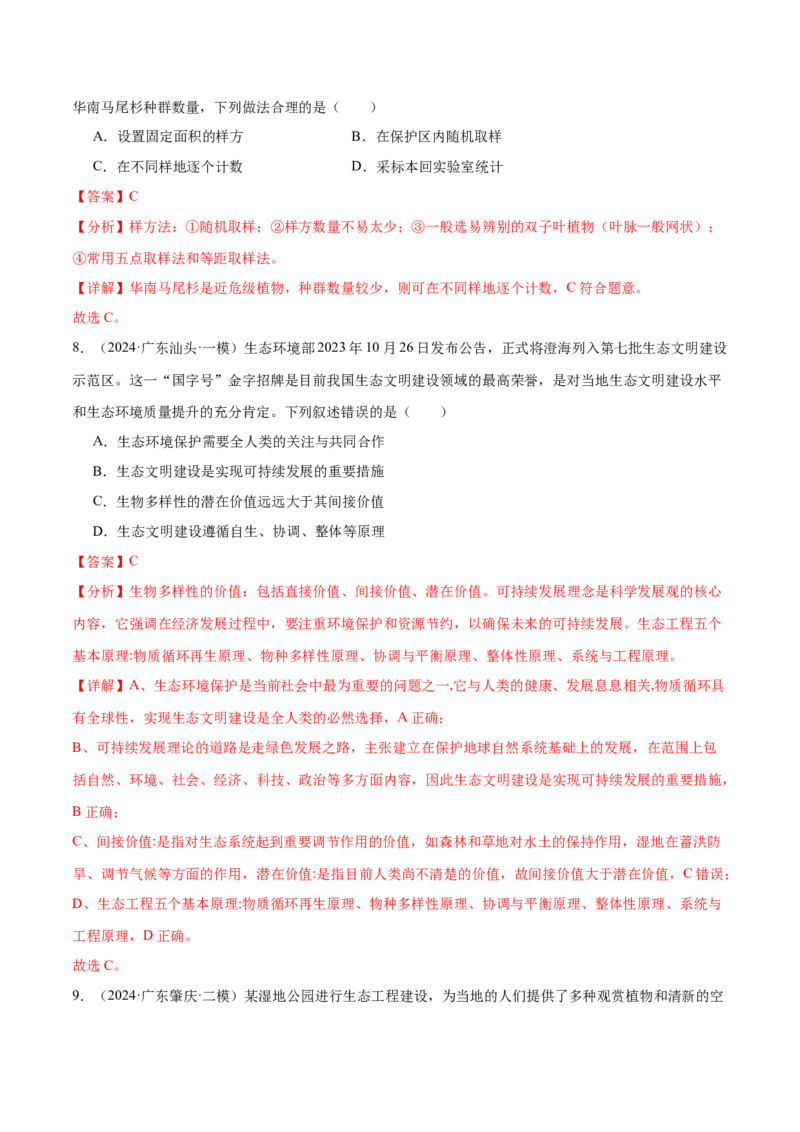 华南马尾杉种群数量，下列做法合理的是（　　）

A．设置固定面积的样方　　B．在保护区内随机取样

C．在不同样地逐个计数　　D．采标本回实验室统计

【答案】C

【分析】样方法：①随机取样；②样方数量不易太少；③一般选易辨别的双子叶植物（叶脉一般网状）；④常用五点取样法和等距取样法。

【详解】华南马尾杉是近危级植物，种群数量较少，则可在不同样地逐个计数，C 符合题意。

故选 C。

8．（2024·广东汕头·一模）生态环境部 2023 年 10 月 26 日发布公告，正式将澄海列入第七批生态文明建设示范区。这一“国字号”金字招牌是目前我国生态文明建设领域的最高荣誉，是对当地生态文明建设水平和生态环境质量提升的充分肯定。下列叙述错误的是（　　）

A．生态环境保护需要全人类的关注与共同合作

B．生态文明建设是实现可持续发展的重要措施

C．生物多样性的潜在价值远远大于其间接价值

D．生态文明建设遵循自生、协调、整体等原理

【答案】C

【分析】生物多样性的价值：包括直接价值、间接价值、潜在价值。可持续发展理念是科学发展观的核心内容，它强调在经济发展过程中，要注重环境保护和资源节约，以确保未来的可持续发展。生态工程五个基本原理:物质循环再生原理、物种多样性原理、协调与平衡原理、整体性原理、系统与工程原理。

【详解】A、生态环境保护是当前社会中最为重要的问题之一,它与人类的健康、发展息息相关,物质循环具有全球性，实现生态文明建设是全人类的必然选择，A 正确；

B、可持续发展理论的道路是走绿色发展之路，主张建立在保护地球自然系统基础上的发展，在范围上包括自然、环境、社会、经济、科技、政治等多方面内容，因此生态文明建设是实现可持续发展的重要措施，B 正确；

C、间接价值:是指对生态系统起到重要调节作用的价值，如森林和草地对水土的保持作用，湿地在蓄洪防旱、调节气候等方面的作用，潜在价值:是指目前人类尚不清楚的价值，故间接价值大于潜在价值，C 错误；

D、生态工程五个基本原理:物质循环再生原理、物种多样性原理、协调与平衡原理、整体性原理、系统与工程原理，D 正确。

故选 C。

9．（2024·广东肇庆·二模）某湿地公园进行生态工程建设，为当地的人们提供了多种观赏植物和清新的空